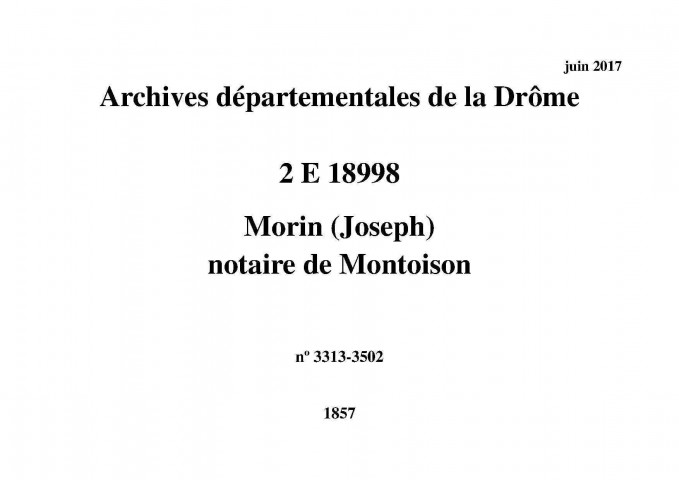 juin 2017

Archives départementales de la Drôme

2 E 18998

Morin (Joseph)
notaire de Montoison

nº 3313-3502

1857